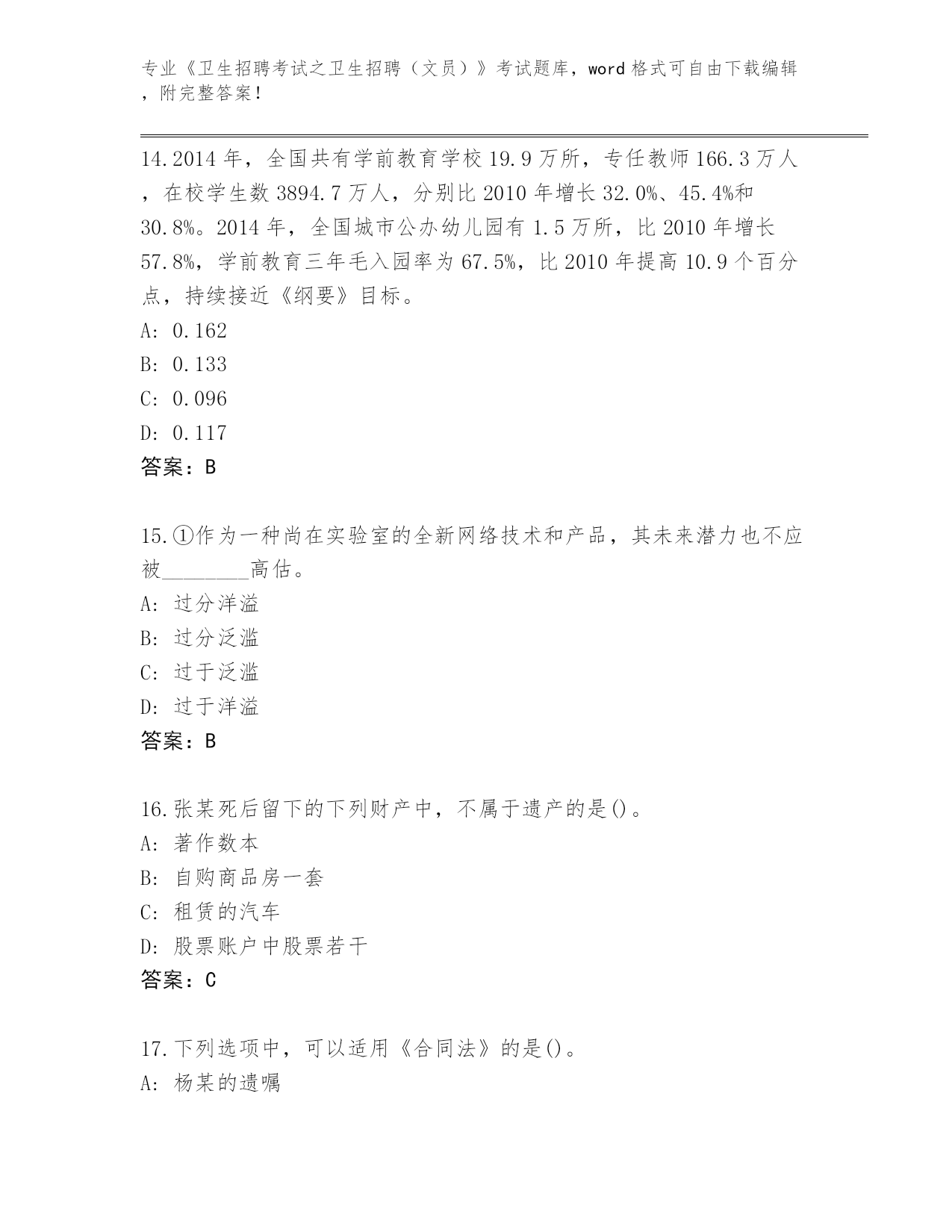 专业《卫生招聘考试之卫生招聘（文员）》考试题库，word 格式可自由下载编辑，附完整答案！

14.2014 年，全国共有学前教育学校 19.9 万所，专任教师 166.3 万人，在校学生数 3894.7 万人，分别比 2010 年增长 32.0%、45.4%和 30.8%。2014 年，全国城市公办幼儿园有 1.5 万所，比 2010 年增长 57.8%，学前教育三年毛入园率为 67.5%，比 2010 年提高 10.9 个百分点，持续接近《纲要》目标。
A: 0.162
B: 0.133
C: 0.096
D: 0.117
答案：B

15.①作为一种尚在实验室的全新网络技术和产品，其未来潜力也不应被________高估。
A: 过分洋溢
B: 过分泛滥
C: 过于泛滥
D: 过于洋溢
答案：B

16.张某死后留下的下列财产中，不属于遗产的是()。
A: 著作数本
B: 自购商品房一套
C: 租赁的汽车
D: 股票账户中股票若干
答案：C

17.下列选项中，可以适用《合同法》的是()。
A: 杨某的遗嘱